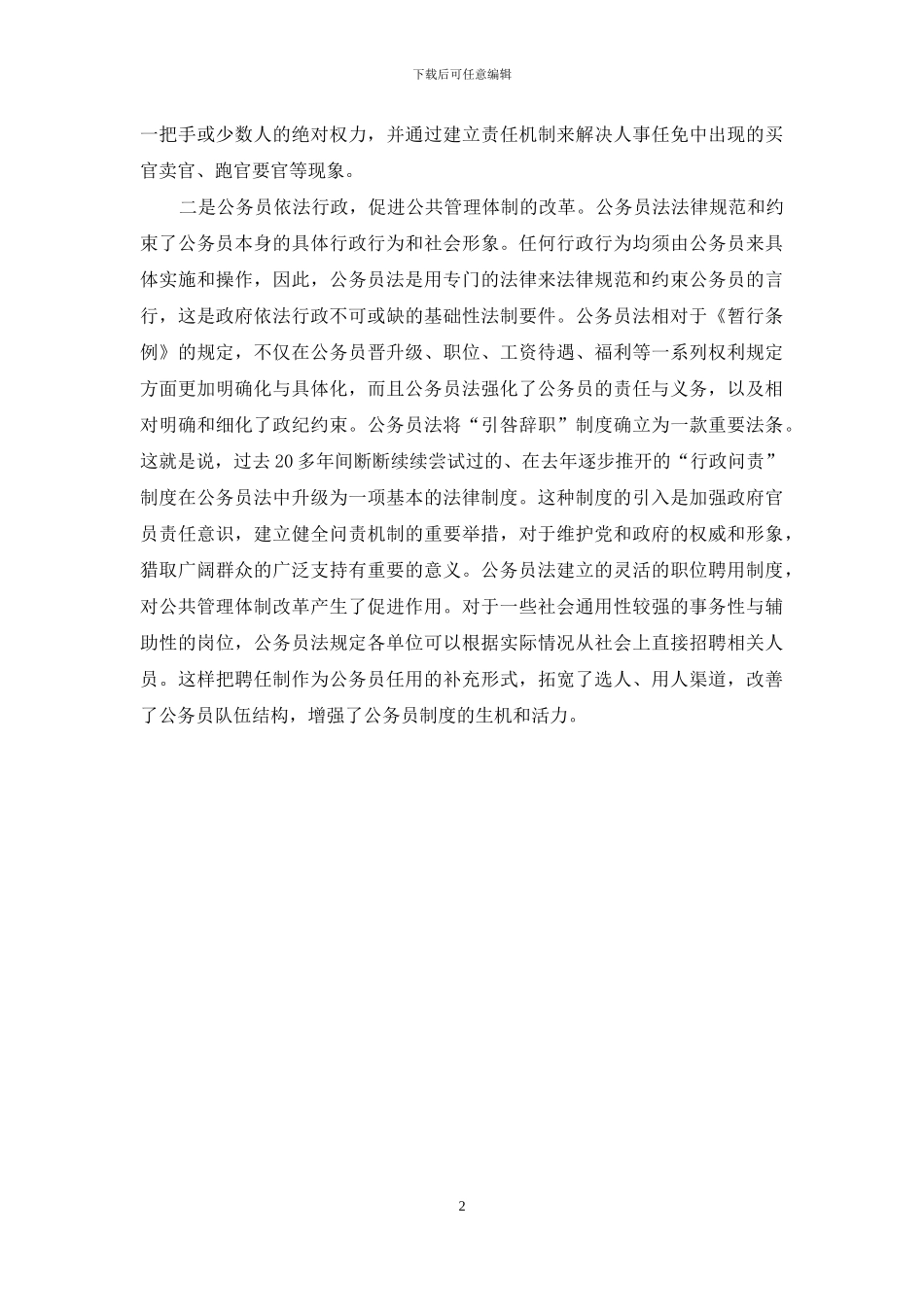 下载后可任意编辑

一把手或少数人的绝对权力，并通过建立责任机制来解决人事任免中出现的买官卖官、跑官要官等现象。

二是公务员依法行政，促进公共管理体制的改革。公务员法法律规范和约束了公务员本身的具体行政行为和社会形象。任何行政行为均须由公务员来具体实施和操作，因此，公务员法是用专门的法律来法律规范和约束公务员的言行，这是政府依法行政不可或缺的基础性法制要件。公务员法相对于《暂行条例》的规定，不仅在公务员晋升级、职位、工资待遇、福利等一系列权利规定方面更加明确化与具体化，而且公务员法强化了公务员的责任与义务，以及相对明确和细化了政纪约束。公务员法将“引咎辞职”制度确立为一款重要法条。这就是说，过去20多年间断断续续尝试过的、在去年逐步推开的“行政问责”制度在公务员法中升级为一项基本的法律制度。这种制度的引入是加强政府官员责任意识，建立健全问责机制的重要举措，对于维护党和政府的权威和形象，猎取广阔群众的广泛支持有重要的意义。公务员法建立的灵活的职位聘用制度，对公共管理体制改革产生了促进作用。对于一些社会通用性较强的事务性与辅助性的岗位，公务员法规定各单位可以根据实际情况从社会上直接招聘相关人员。这样把聘任制作为公务员任用的补充形式，拓宽了选人、用人渠道，改善了公务员队伍结构，增强了公务员制度的生机和活力。

2